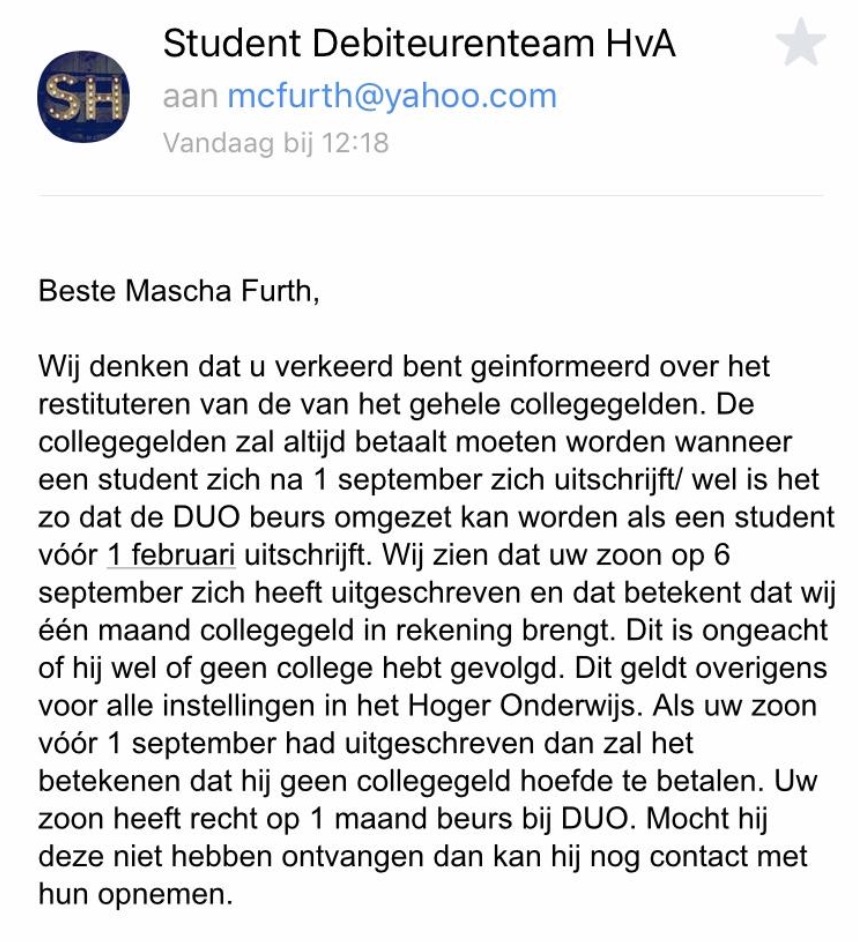 SH

Student Debiteurenteam HvA
aan mcfurth@yahoo.com
Vandaag bij 12:18

Beste Mascha Furth,

Wij denken dat u verkeerd bent geinformeerd over het restituteren van de van het gehele collegegelden. De collegegelden zal altijd betaalt moeten worden wanneer een student zich na 1 september zich uitschrijft/ wel is het zo dat de DUO beurs omgezet kan worden als een student vóór 1 februari uitschrijft. Wij zien dat uw zoon op 6 september zich heeft uitgeschreven en dat betekent dat wij één maand collegegeld in rekening brengt. Dit is ongeacht of hij wel of geen college hebt gevolgd. Dit geldt overigens voor alle instellingen in het Hoger Onderwijs. Als uw zoon vóór 1 september had uitgeschreven dan zal het betekenen dat hij geen collegegeld hoefde te betalen. Uw zoon heeft recht op 1 maand beurs bij DUO. Mocht hij deze niet hebben ontvangen dan kan hij nog contact met hun opnemen.